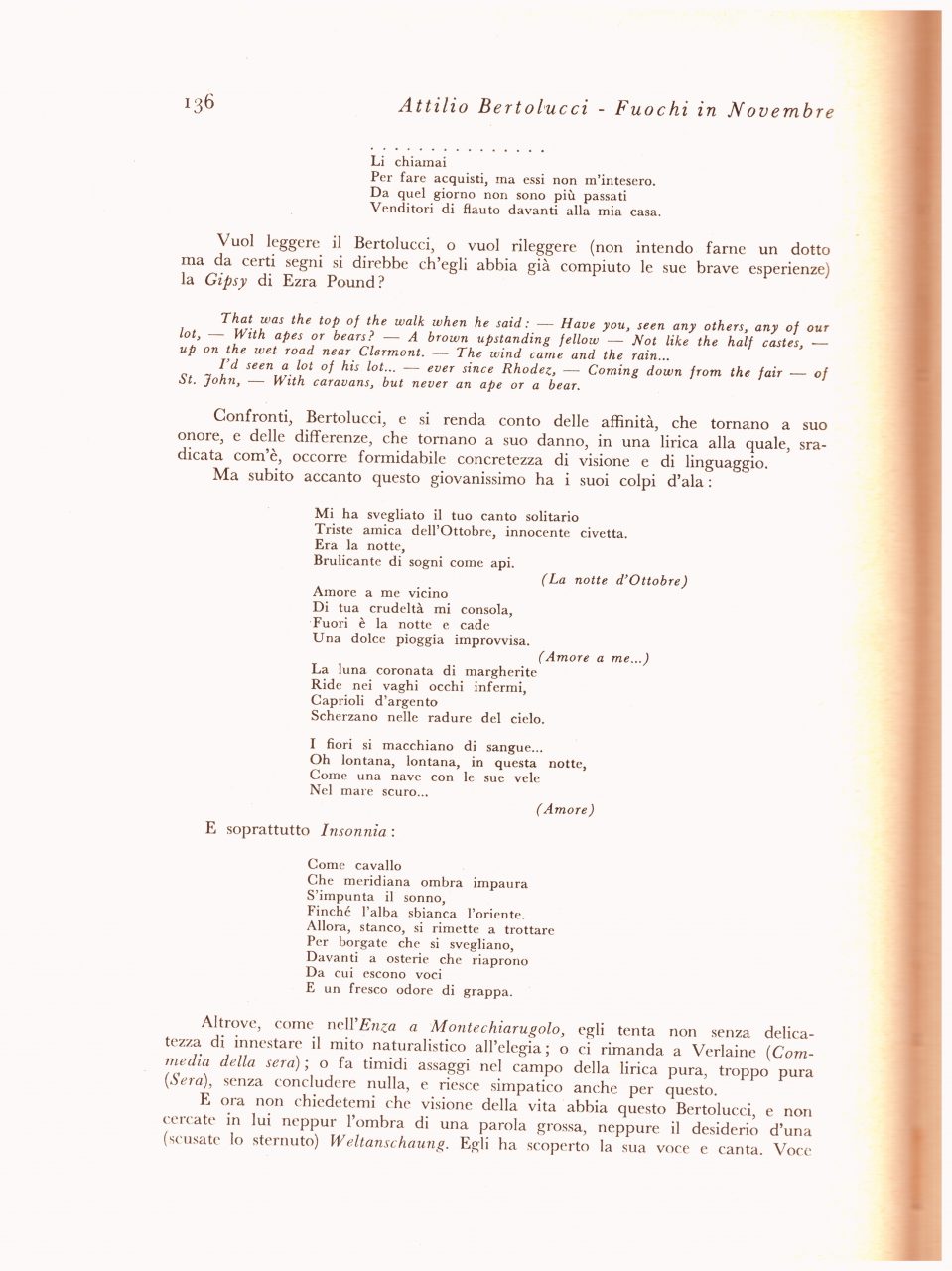 136 Attilio Bertolucci - Fuochi in Novembre

. . . . . . . . . . . . . . .
Li chiamai
Per fare acquisti, ma essi non m'intesero.
Da quel giorno non sono più passati
Venditori di flauto davanti alla mia casa.

Vuol leggere il Bertolucci, o vuol rileggere (non intendo farne un dotto ma da certi segni si direbbe ch'egli abbia già compiuto le sue brave esperienze) la Gipsy di Ezra Pound?

That was the top of the walk when he said: — Have you, seen any others, any of our lot, — With apes or bears? — A brown upstanding fellow — Not like the half castes, — up on the wet road near Clermont. — The wind came and the rain...
I'd seen a lot of his lot... — ever since Rhodez, — Coming down from the fair — of St. John, — With caravans, but never an ape or a bear.

Confronti, Bertolucci, e si renda conto delle affinità, che tornano a suo onore, e delle differenze, che tornano a suo danno, in una lirica alla quale, sradicata com'è, occorre formidabile concretezza di visione e di linguaggio.
Ma subito accanto questo giovanissimo ha i suoi colpi d'ala:

Mi ha svegliato il tuo canto solitario
Triste amica dell'Ottobre, innocente civetta.
Era la notte,
Brulicante di sogni come api.
(La notte d'Ottobre)
Amore a me vicino
Di tua crudeltà mi consola,
Fuori è la notte e cade
Una dolce pioggia improvvisa.
(Amore a me...)
La luna coronata di margherite
Ride nei vaghi occhi infermi,
Caprioli d'argento
Scherzano nelle radure del cielo.

I fiori si macchiano di sangue...
Oh lontana, lontana, in questa notte,
Come una nave con le sue vele
Nel mare scuro...
(Amore)

E soprattutto Insonnia:

Come cavallo
Che meridiana ombra impaura
S'impunta il sonno,
Finché l'alba sbianca l'oriente.
Allora, stanco, si rimette a trottare
Per borgate che si svegliano,
Davanti a osterie che riaprono
Da cui escono voci
E un fresco odore di grappa.

Altrove, come nell'Enza a Montechiarugolo, egli tenta non senza delicatezza di innestare il mito naturalistico all'elegia; o ci rimanda a Verlaine (Commedia della sera); o fa timidi assaggi nel campo della lirica pura, troppo pura (Sera), senza concludere nulla, e riesce simpatico anche per questo.
E ora non chiedetemi che visione della vita abbia questo Bertolucci, e non cercate in lui neppur l'ombra di una parola grossa, neppure il desiderio d'una (scusate lo sternuto) Weltanschaung. Egli ha scoperto la sua voce e canta. Voce